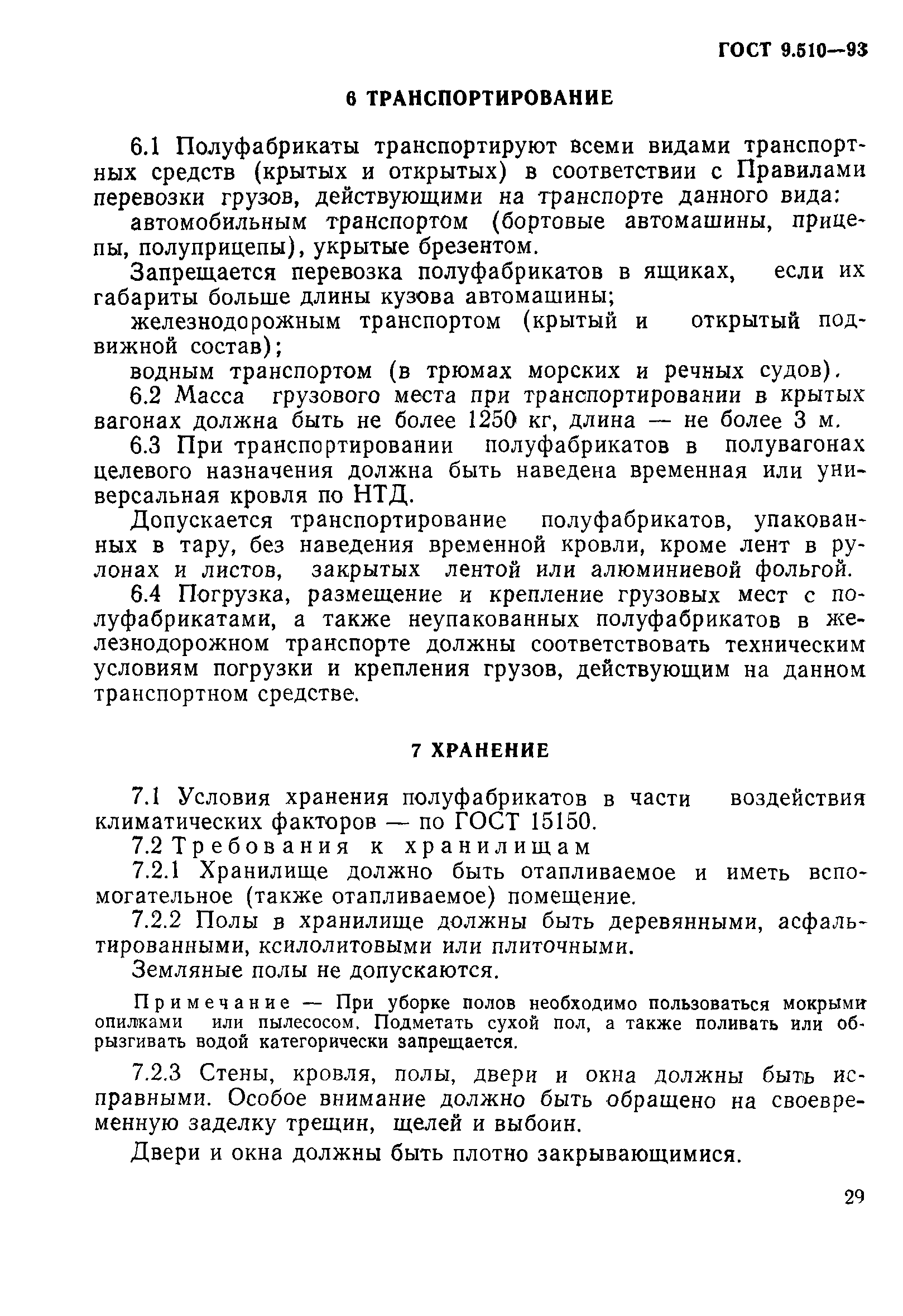 ГОСТ 9.510—93

6 ТРАНСПОРТИРОВАНИЕ

6.1 Полуфабрикаты транспортируют всеми видами транспортных средств (крытых и открытых) в соответствии с Правилами перевозки грузов, действующими на транспорте данного вида:

автомобильным транспортом (бортовые автомашины, прицепы, полуприцепы), укрытые брезентом.

Запрещается перевозка полуфабрикатов в ящиках, если их габариты больше длины кузова автомашины;

железнодорожным транспортом (крытый и открытый подвижной состав);

водным транспортом (в трюмах морских и речных судов).

6.2 Масса грузового места при транспортировании в крытых вагонах должна быть не более 1250 кг, длина — не более 3 м.

6.3 При транспортировании полуфабрикатов в полувагонах целевого назначения должна быть наведена временная или универсальная кровля по НТД.

Допускается транспортирование полуфабрикатов, упакованных в тару, без наведения временной кровли, кроме лент в рулонах и листов, закрытых лентой или алюминиевой фольгой.

6.4 Погрузка, размещение и крепление грузовых мест с полуфабрикатами, а также неупакованных полуфабрикатов в железнодорожном транспорте должны соответствовать техническим условиям погрузки и крепления грузов, действующим на данном транспортном средстве.

7 ХРАНЕНИЕ

7.1 Условия хранения полуфабрикатов в части воздействия климатических факторов — по ГОСТ 15150.

7.2 Требования к хранилищам

7.2.1 Хранилище должно быть отапливаемое и иметь вспомогательное (также отапливаемое) помещение.

7.2.2 Полы в хранилище должны быть деревянными, асфальтированными, ксилолитовыми или плиточными.

Земляные полы не допускаются.

Примечание — При уборке полов необходимо пользоваться мокрыми опилками или пылесосом. Подметать сухой пол, а также поливать или обрызгивать водой категорически запрещается.

7.2.3 Стены, кровля, полы, двери и окна должны быть исправными. Особое внимание должно быть обращено на своевременную заделку трещин, щелей и выбоин.

Двери и окна должны быть плотно закрывающимися.

29